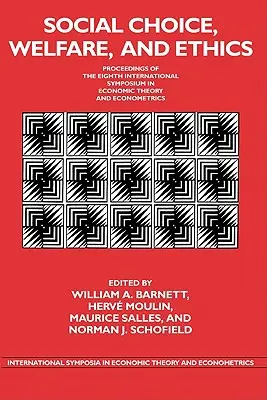 SOCIAL CHOICE, WELFARE, AND ETHICS

PROCEEDINGS OF THE EIGHTH INTERNATIONAL SYMPOSIUM IN ECONOMIC THEORY AND ECONOMETRICS

EDITED BY
WILLIAM A. BARNETT,
HERVÉ MOULIN,
MAURICE SALLES, AND
NORMAN J. SCHOFIELD

INTERNATIONAL SYMPOSIA IN ECONOMIC THEORY AND ECONOMETRICS